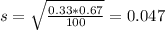 $s = \sqrt{\frac{0.33*0.67}{100}} = 0.047$